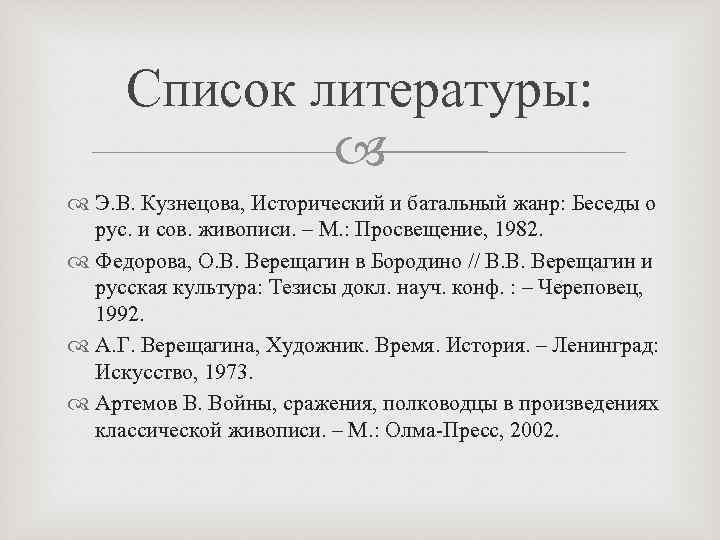 Список литературы:

Э.В. Кузнецова, Исторический и батальный жанр: Беседы о рус. и сов. живописи. – М.: Просвещение, 1982.

Федорова, О.В. Верещагин в Бородино // В.В. Верещагин и русская культура: Тезисы докл. науч. конф. : – Череповец, 1992.

А.Г. Верещагина, Художник. Время. История. – Ленинград: Искусство, 1973.

Артемов В. Войны, сражения, полководцы в произведениях классической живописи. – М.: Олма-Пресс, 2002.